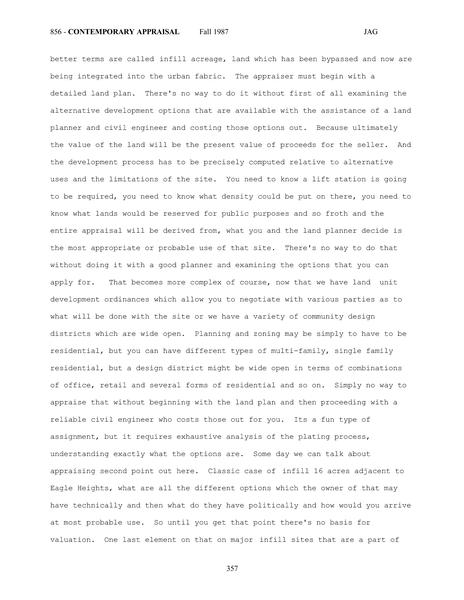 856 - CONTEMPORARY APPRAISAL Fall 1987 JAG

better terms are called infill acreage, land which has been bypassed and now are being integrated into the urban fabric. The appraiser must begin with a detailed land plan. There's no way to do it without first of all examining the alternative development options that are available with the assistance of a land planner and civil engineer and costing those options out. Because ultimately the value of the land will be the present value of proceeds for the seller. And the development process has to be precisely computed relative to alternative uses and the limitations of the site. You need to know a lift station is going to be required, you need to know what density could be put on there, you need to know what lands would be reserved for public purposes and so froth and the entire appraisal will be derived from, what you and the land planner decide is the most appropriate or probable use of that site. There's no way to do that without doing it with a good planner and examining the options that you can apply for. That becomes more complex of course, now that we have land unit development ordinances which allow you to negotiate with various parties as to what will be done with the site or we have a variety of community design districts which are wide open. Planning and zoning may be simply to have to be residential, but you can have different types of multi-family, single family residential, but a design district might be wide open in terms of combinations of office, retail and several forms of residential and so on. Simply no way to appraise that without beginning with the land plan and then proceeding with a reliable civil engineer who costs those out for you. Its a fun type of assignment, but it requires exhaustive analysis of the plating process, understanding exactly what the options are. Some day we can talk about appraising second point out here. Classic case of infill 16 acres adjacent to Eagle Heights, what are all the different options which the owner of that may have technically and then what do they have politically and how would you arrive at most probable use. So until you get that point there's no basis for valuation. One last element on that on major infill sites that are a part of

357